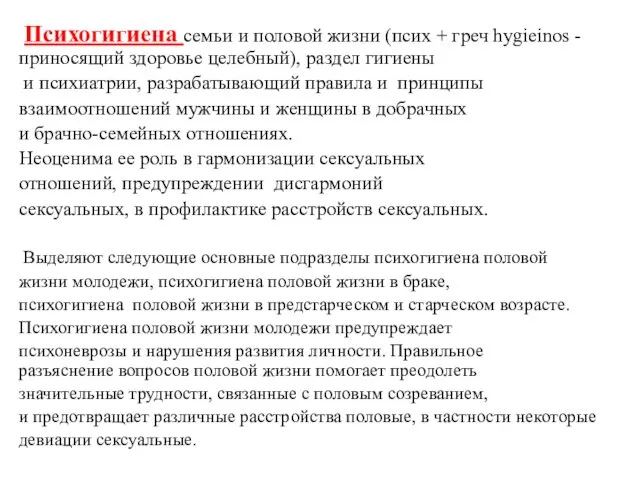 Психогигиена семьи и половой жизни (псих + греч hygieinos - приносящий здоровье целебный), раздел гигиены и психиатрии, разрабатывающий правила и принципы взаимоотношений мужчины и женщины в добрачных и брачно-семейных отношениях. Неоценима ее роль в гармонизации сексуальных отношений, предупреждении дисгармоний сексуальных, в профилактике расстройств сексуальных.

Выделяют следующие основные подразделы психогигиена половой жизни молодежи, психогигиена половой жизни в браке, психогигиена половой жизни в предстарческом и старческом возрасте. Психогигиена половой жизни молодежи предупреждает психоневрозы и нарушения развития личности. Правильное разъяснение вопросов половой жизни помогает преодолеть значительные трудности, связанные с половым созреванием, и предотвращает различные расстройства половые, в частности некоторые девиации сексуальные.